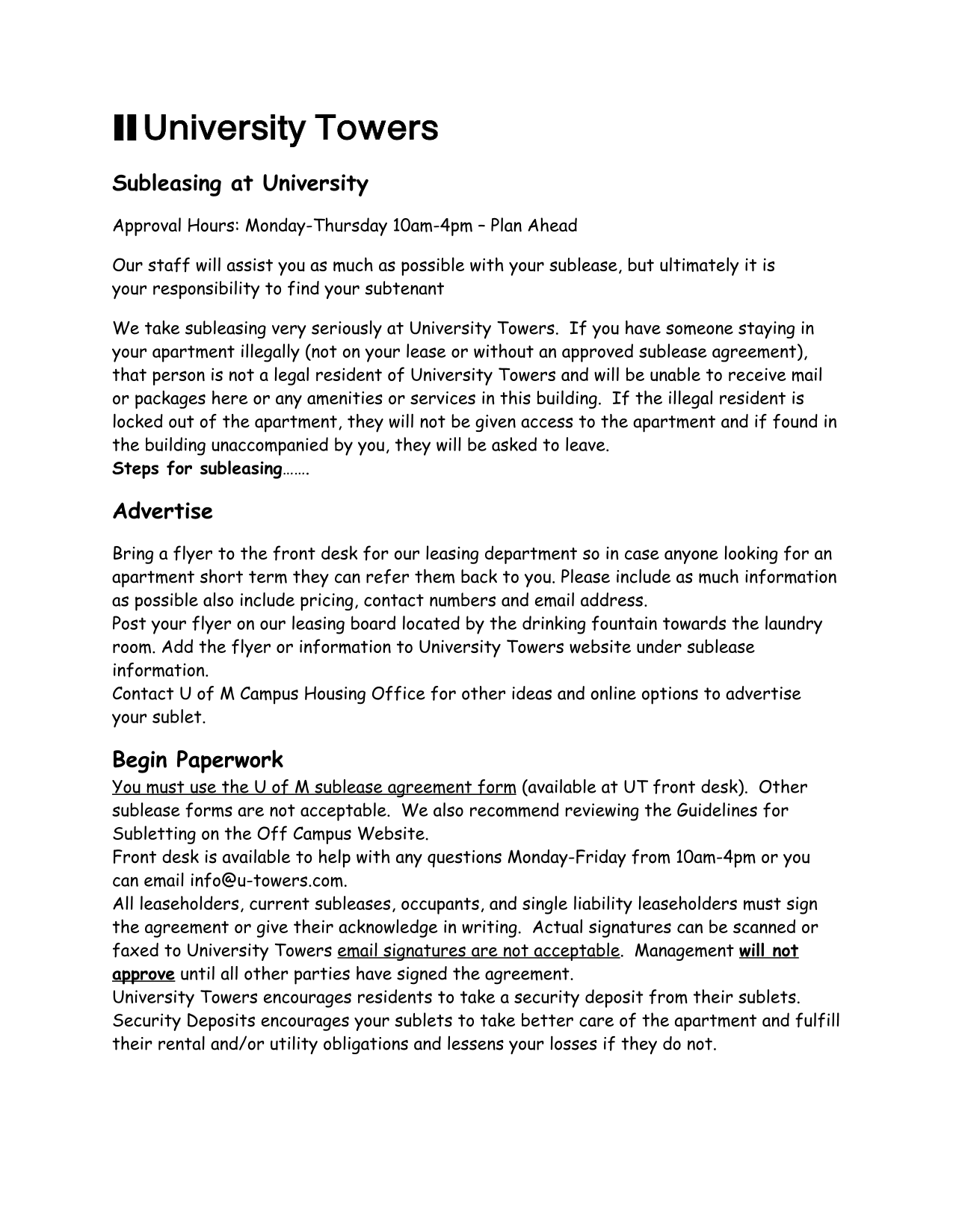 University Towers

Subleasing at University

Approval Hours: Monday-Thursday 10am-4pm – Plan Ahead

Our staff will assist you as much as possible with your sublease, but ultimately it is your responsibility to find your subtenant

We take subleasing very seriously at University Towers. If you have someone staying in your apartment illegally (not on your lease or without an approved sublease agreement), that person is not a legal resident of University Towers and will be unable to receive mail or packages here or any amenities or services in this building. If the illegal resident is locked out of the apartment, they will not be given access to the apartment and if found in the building unaccompanied by you, they will be asked to leave.
Steps for subleasing…….

Advertise

Bring a flyer to the front desk for our leasing department so in case anyone looking for an apartment short term they can refer them back to you. Please include as much information as possible also include pricing, contact numbers and email address.
Post your flyer on our leasing board located by the drinking fountain towards the laundry room. Add the flyer or information to University Towers website under sublease information.
Contact U of M Campus Housing Office for other ideas and online options to advertise your sublet.

Begin Paperwork
You must use the U of M sublease agreement form (available at UT front desk). Other sublease forms are not acceptable. We also recommend reviewing the Guidelines for Subletting on the Off Campus Website.
Front desk is available to help with any questions Monday-Friday from 10am-4pm or you can email info@u-towers.com.
All leaseholders, current subleases, occupants, and single liability leaseholders must sign the agreement or give their acknowledge in writing. Actual signatures can be scanned or faxed to University Towers email signatures are not acceptable. Management will not approve until all other parties have signed the agreement.
University Towers encourages residents to take a security deposit from their sublets. Security Deposits encourages your sublets to take better care of the apartment and fulfill their rental and/or utility obligations and lessens your losses if they do not.